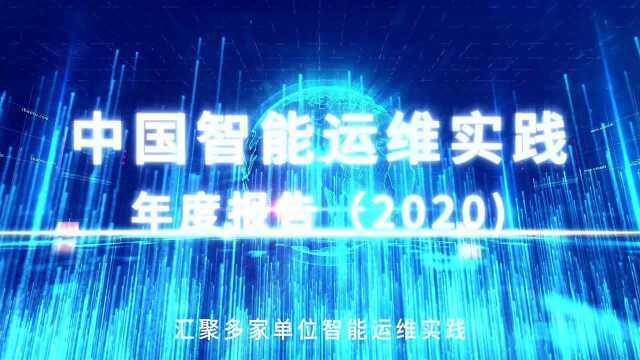 中国智能运维实践
年度报告（2020）

汇聚多家单位智能运维实践